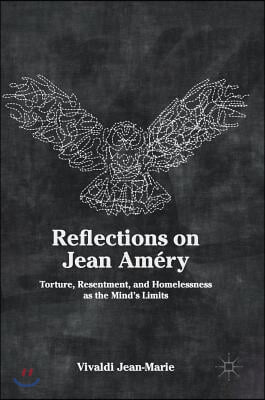 Reflections on Jean Améry

Torture, Resentment, and Homelessness as the Mind's Limits

Vivaldi Jean-Marie